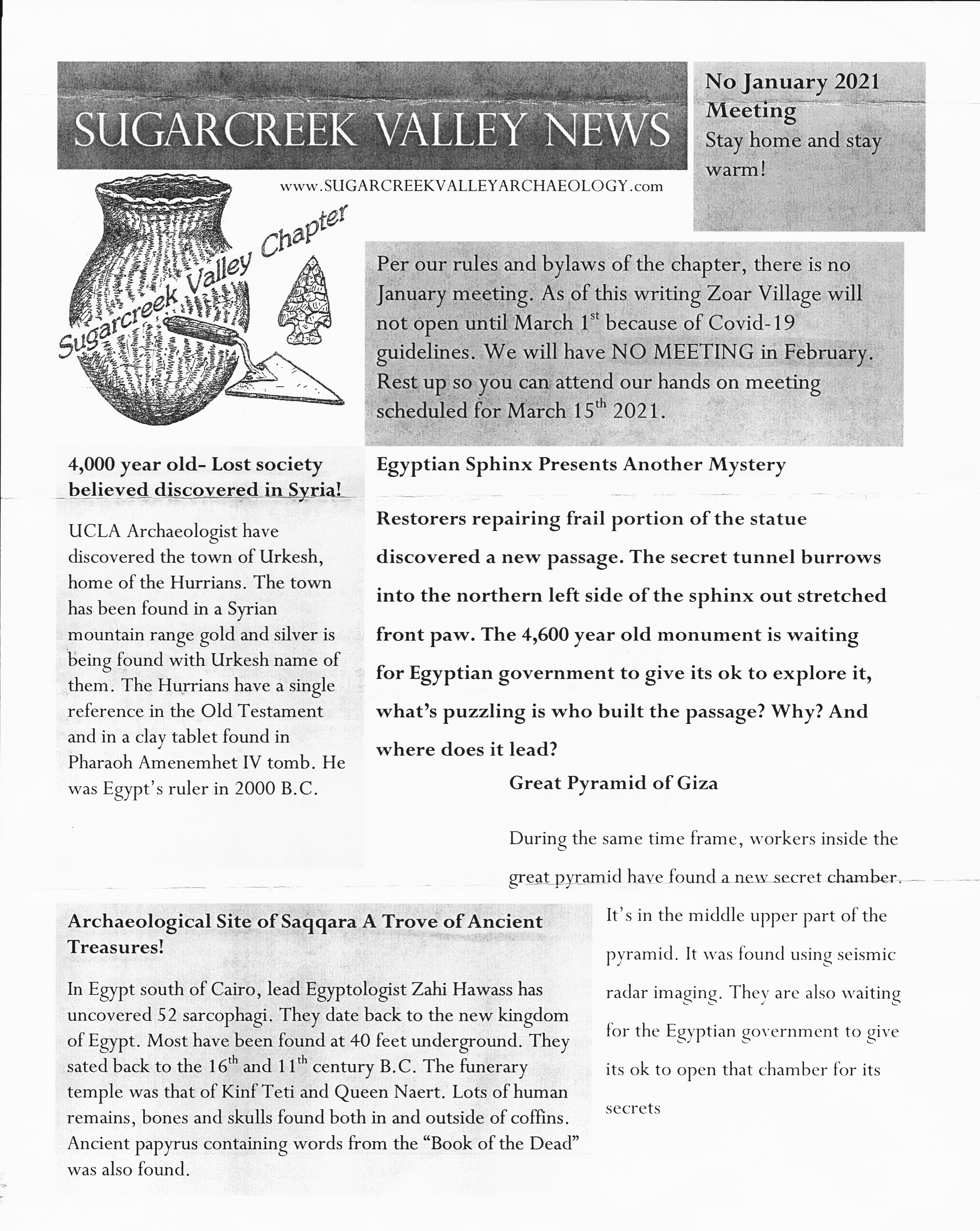 SUGARCREEK VALLEY NEWS

No January 2021 Meeting
Stay home and stay warm!

www.SUGARCREEKVALLEYARCHAEOLOGY.com

Sugarcreek Valley Chapter

Per our rules and bylaws of the chapter, there is no January meeting. As of this writing Zoar Village will not open until March 1$^{st}$ because of Covid-19 guidelines. We will have NO MEETING in February. Rest up so you can attend our hands on meeting scheduled for March 15$^{th}$ 2021.

4,000 year old- Lost society believed discovered in Syria!

UCLA Archaeologist have discovered the town of Urkesh, home of the Hurrians. The town has been found in a Syrian mountain range gold and silver is being found with Urkesh name of them. The Hurrians have a single reference in the Old Testament and in a clay tablet found in Pharaoh Amenemhet IV tomb. He was Egypt's ruler in 2000 B.C.

Egyptian Sphinx Presents Another Mystery

Restorers repairing frail portion of the statue discovered a new passage. The secret tunnel burrows into the northern left side of the sphinx out stretched front paw. The 4,600 year old monument is waiting for Egyptian government to give its ok to explore it, what's puzzling is who built the passage? Why? And where does it lead?

Great Pyramid of Giza

During the same time frame, workers inside the great pyramid have found a new secret chamber. It's in the middle upper part of the pyramid. It was found using seismic radar imaging. They are also waiting for the Egyptian government to give its ok to open that chamber for its secrets

Archaeological Site of Saqqara A Trove of Ancient Treasures!

In Egypt south of Cairo, lead Egyptologist Zahi Hawass has uncovered 52 sarcophagi. They date back to the new kingdom of Egypt. Most have been found at 40 feet underground. They sated back to the 16$^{th}$ and 11$^{th}$ century B.C. The funerary temple was that of Kinf Teti and Queen Naert. Lots of human remains, bones and skulls found both in and outside of coffins. Ancient papyrus containing words from the "Book of the Dead" was also found.